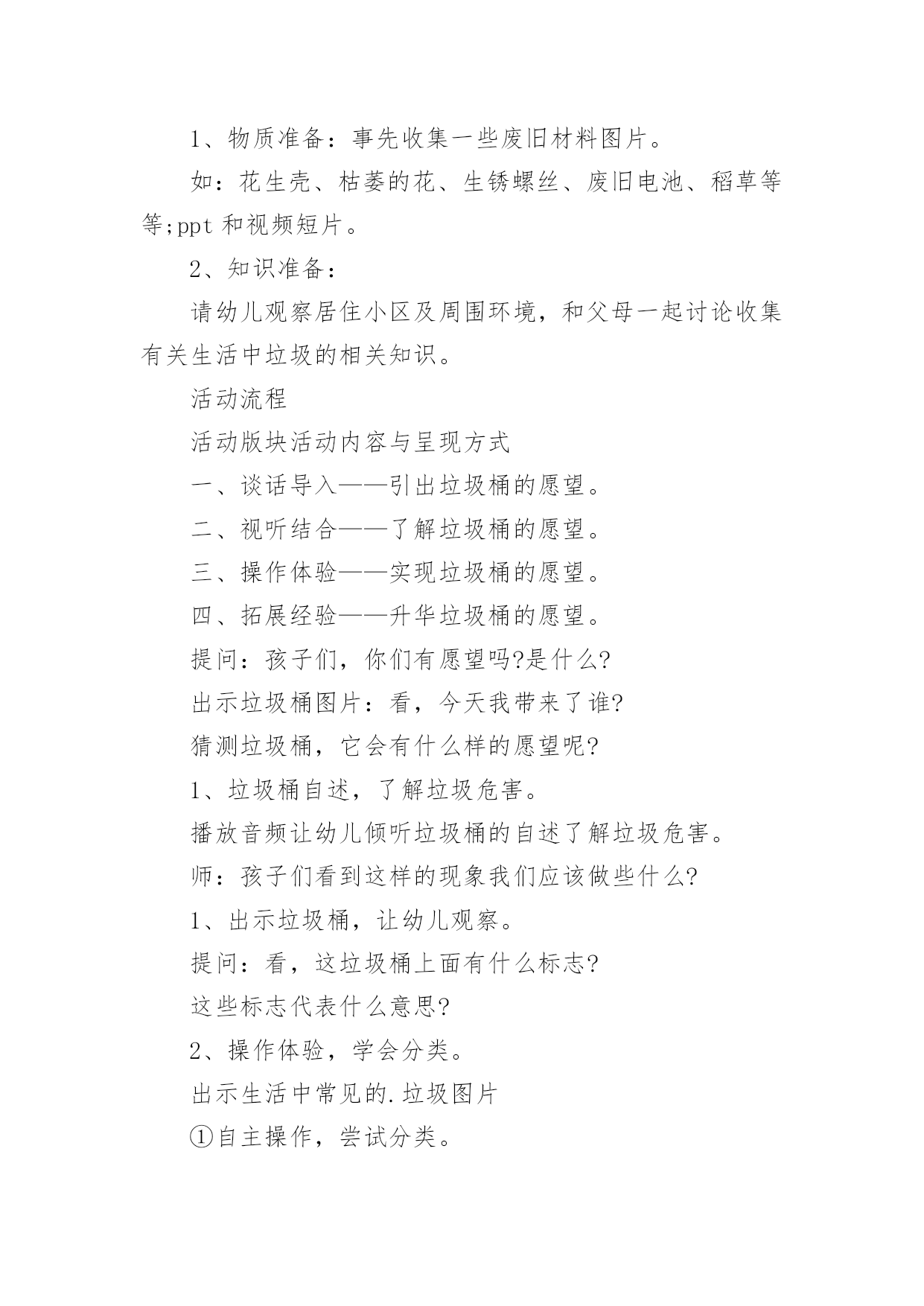 1、物质准备：事先收集一些废旧材料图片。

如：花生壳、枯萎的花、生锈螺丝、废旧电池、稻草等等;ppt 和视频短片。

2、知识准备：

请幼儿观察居住小区及周围环境，和父母一起讨论收集有关生活中垃圾的相关知识。

活动流程

活动版块活动内容与呈现方式

一、谈话导入——引出垃圾桶的愿望。

二、视听结合——了解垃圾桶的愿望。

三、操作体验——实现垃圾桶的愿望。

四、拓展经验——升华垃圾桶的愿望。

提问：孩子们，你们有愿望吗?是什么?

出示垃圾桶图片：看，今天我带来了谁?

猜测垃圾桶，它会有什么样的愿望呢?

1、垃圾桶自述，了解垃圾危害。

播放音频让幼儿倾听垃圾桶的自述了解垃圾危害。

师：孩子们看到这样的现象我们应该做些什么?

1、出示垃圾桶，让幼儿观察。

提问：看，这垃圾桶上面有什么标志?

这些标志代表什么意思?

2、操作体验，学会分类。

出示生活中常见的.垃圾图片

①自主操作，尝试分类。